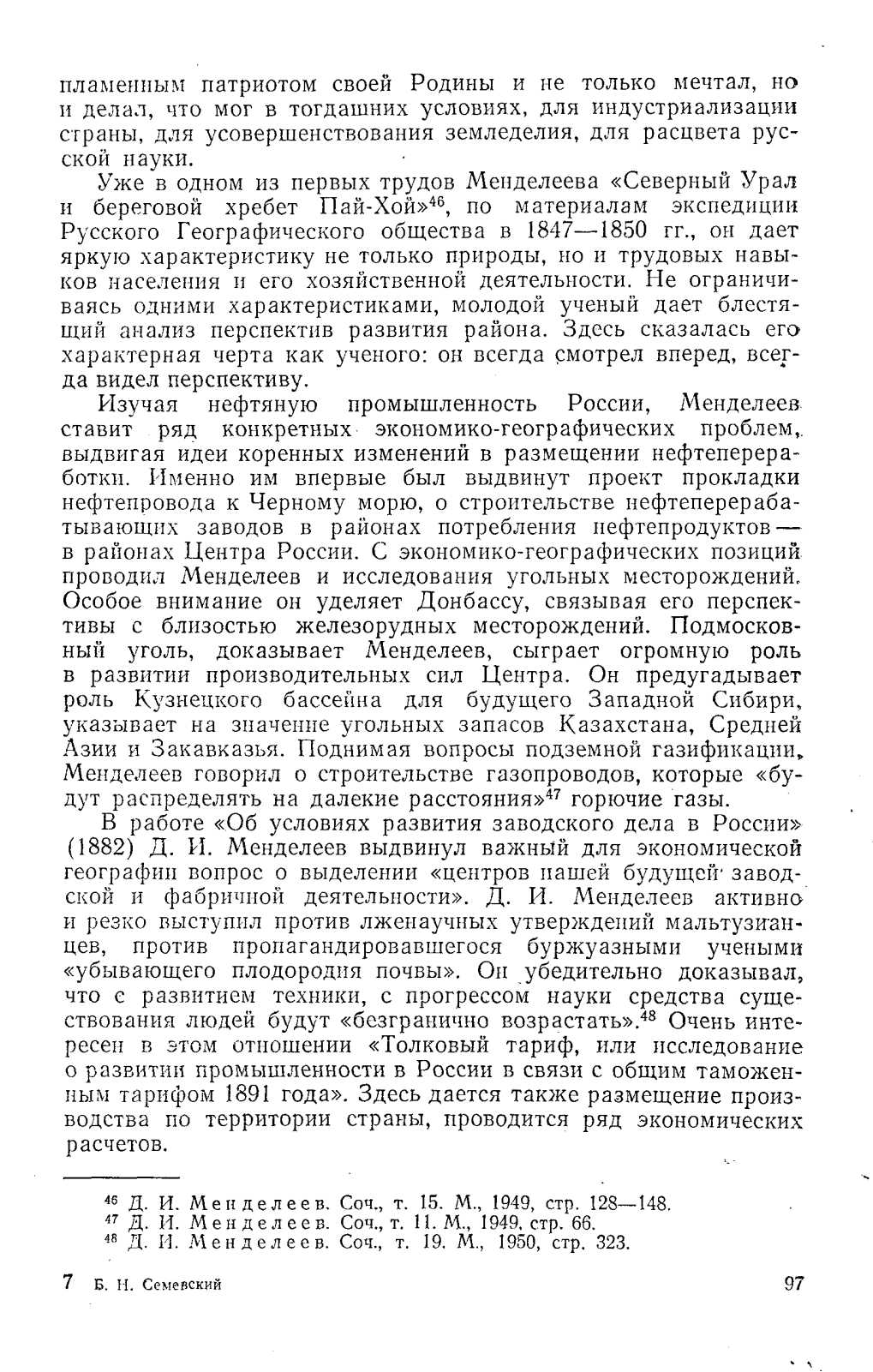 пламенным патриотом своей Родины и не только мечтал, но и делал, что мог в тогдашних условиях, для индустриализации страны, для усовершенствования земледелия, для расцвета русской науки.

Уже в одном из первых трудов Менделеева «Северный Урал и береговой хребет Пай-Хой»$^{46}$, по материалам экспедиции Русского Географического общества в 1847—1850 гг., он дает яркую характеристику не только природы, но и трудовых навыков населения и его хозяйственной деятельности. Не ограничиваясь одними характеристиками, молодой ученый дает блестящий анализ перспектив развития района. Здесь сказалась его характерная черта как ученого: он всегда смотрел вперед, всегда видел перспективу.

Изучая нефтяную промышленность России, Менделеев ставит ряд конкретных экономико-географических проблем, выдвигая идеи коренных изменений в размещении нефтепереработки. Именно им впервые был выдвинут проект прокладки нефтепровода к Черному морю, о строительстве нефтеперерабатывающих заводов в районах потребления нефтепродуктов — в районах Центра России. С экономико-географических позиций проводил Менделеев и исследования угольных месторождений. Особое внимание он уделяет Донбассу, связывая его перспективы с близостью железорудных месторождений. Подмосковный уголь, доказывает Менделеев, сыграет огромную роль в развитии производительных сил Центра. Он предугадывает роль Кузнецкого бассейна для будущего Западной Сибири, указывает на значение угольных запасов Казахстана, Средней Азии и Закавказья. Поднимая вопросы подземной газификации, Менделеев говорил о строительстве газопроводов, которые «будут распределять на далекие расстояния»$^{47}$ горючие газы.

В работе «Об условиях развития заводского дела в России» (1882) Д. И. Менделеев выдвинул важный для экономической географии вопрос о выделении «центров нашей будущей заводской и фабричной деятельности». Д. И. Менделеев активно и резко выступил против лженаучных утверждений мальтузианцев, против пропагандировавшегося буржуазными учеными «убывающего плодородия почвы». Он убедительно доказывал, что с развитием техники, с прогрессом науки средства существования людей будут «безгранично возрастать».$^{48}$ Очень интересен в этом отношении «Толковый тариф, или исследование о развитии промышленности в России в связи с общим таможенным тарифом 1891 года». Здесь дается также размещение производства по территории страны, проводится ряд экономических расчетов.

$^{46}$ Д. И. Менделеев. Соч., т. 15. М., 1949, стр. 128—148.
$^{47}$ Д. И. Менделеев. Соч., т. 11. М., 1949, стр. 66.
$^{48}$ Д. И. Менделеев. Соч., т. 19. М., 1950, стр. 323.

7 Б. Н. Семевский 97